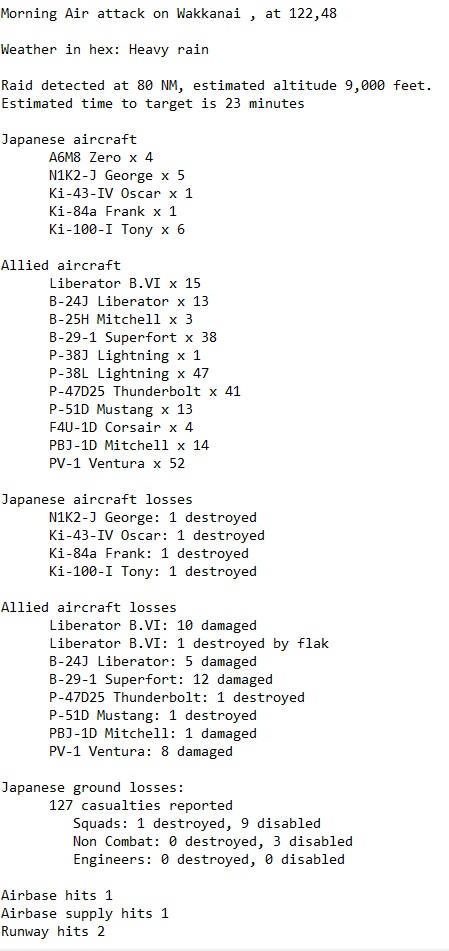 Morning Air attack on Wakkanai , at 122,48

Weather in hex: Heavy rain

Raid detected at 80 NM, estimated altitude 9,000 feet.
Estimated time to target is 23 minutes

Japanese aircraft
A6M8 Zero x 4
N1K2-J George x 5
Ki-43-IV Oscar x 1
Ki-84a Frank x 1
Ki-100-I Tony x 6

Allied aircraft
Liberator B.VI x 15
B-24J Liberator x 13
B-25H Mitchell x 3
B-29-1 Superfort x 38
P-38J Lightning x 1
P-38L Lightning x 47
P-47D25 Thunderbolt x 41
P-51D Mustang x 13
F4U-1D Corsair x 4
PBJ-1D Mitchell x 14
PV-1 Ventura x 52

Japanese aircraft losses
N1K2-J George: 1 destroyed
Ki-43-IV Oscar: 1 destroyed
Ki-84a Frank: 1 destroyed
Ki-100-I Tony: 1 destroyed

Allied aircraft losses
Liberator B.VI: 10 damaged
Liberator B.VI: 1 destroyed by flak
B-24J Liberator: 5 damaged
B-29-1 Superfort: 12 damaged
P-47D25 Thunderbolt: 1 destroyed
P-51D Mustang: 1 destroyed
PBJ-1D Mitchell: 1 damaged
PV-1 Ventura: 8 damaged

Japanese ground losses:
127 casualties reported
Squads: 1 destroyed, 9 disabled
Non Combat: 0 destroyed, 3 disabled
Engineers: 0 destroyed, 0 disabled

Airbase hits 1
Airbase supply hits 1
Runway hits 2